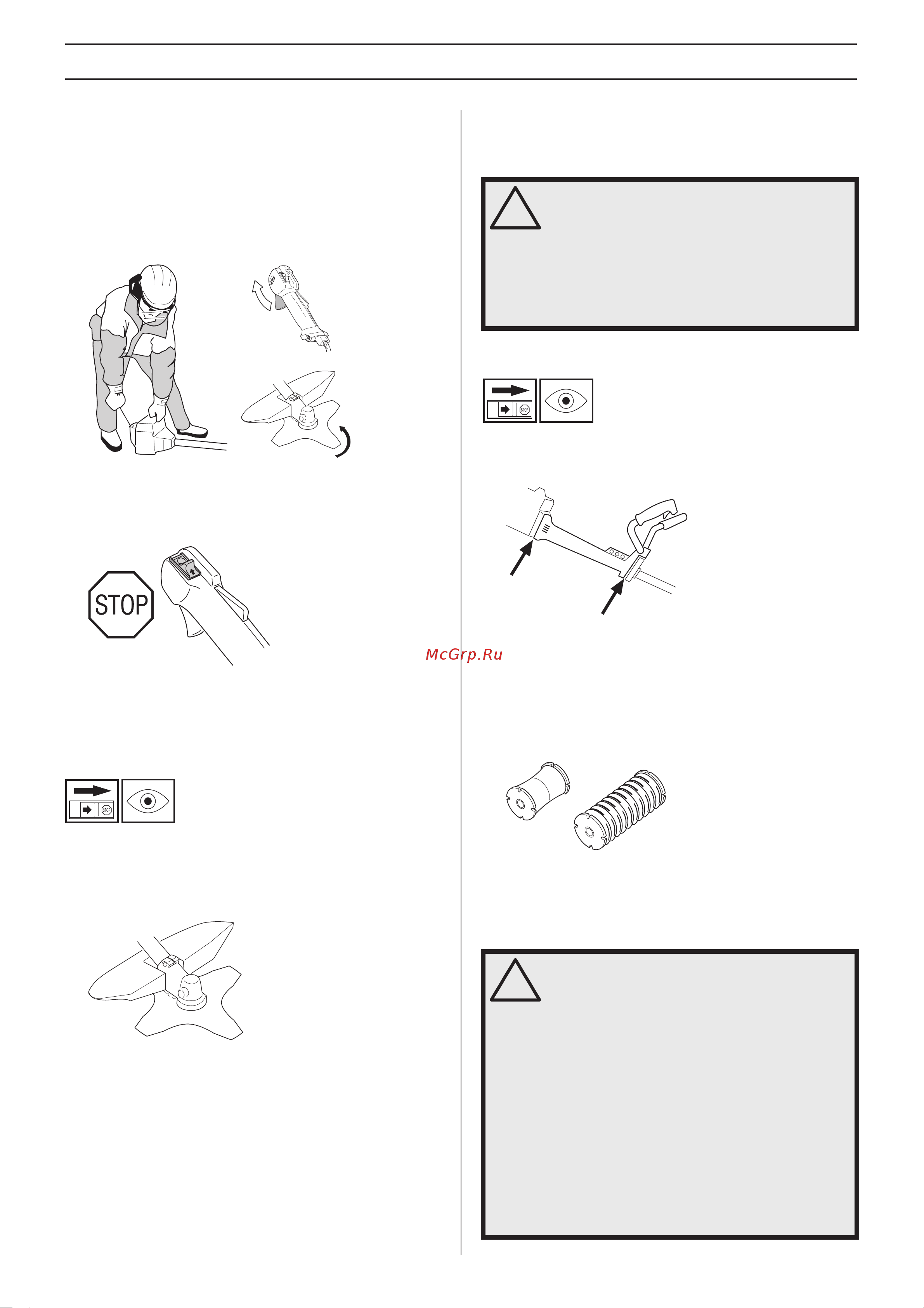 STOP

STOP

McGrp.Ru

STOP